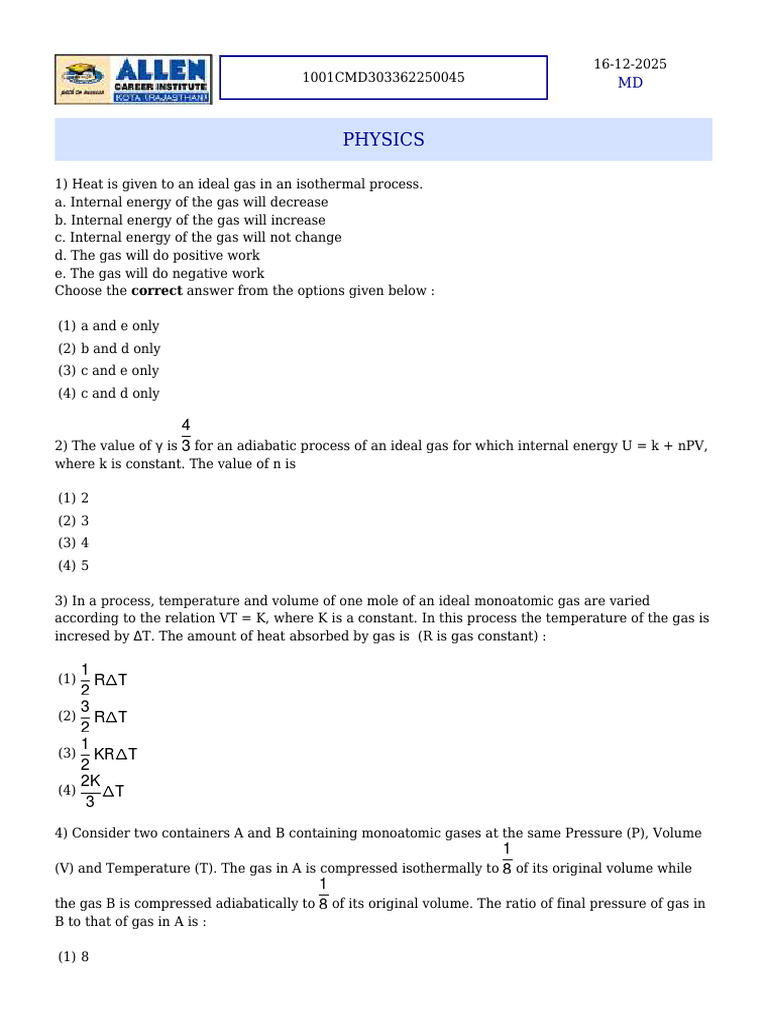 ALLEN CAREER INSTITUTE KOTA (RAJASTHAN)

1001CMD303362250045

16-12-2025
MD

PHYSICS

1) Heat is given to an ideal gas in an isothermal process.
a. Internal energy of the gas will decrease
b. Internal energy of the gas will increase
c. Internal energy of the gas will not change
d. The gas will do positive work
e. The gas will do negative work
Choose the **correct** answer from the options given below :

(1) a and e only
(2) b and d only
(3) c and e only
(4) c and d only

2) The value of γ is $\frac{4}{3}$ for an adiabatic process of an ideal gas for which internal energy U = k + nPV, where k is constant. The value of n is

(1) 2
(2) 3
(3) 4
(4) 5

3) In a process, temperature and volume of one mole of an ideal monoatomic gas are varied according to the relation VT = K, where K is a constant. In this process the temperature of the gas is incresed by ΔT. The amount of heat absorbed by gas is (R is gas constant) :

(1) $\frac{1}{2}R\Delta T$
(2) $\frac{3}{2}R\Delta T$
(3) $\frac{1}{2}KR\Delta T$
(4) $\frac{2K}{3}\Delta T$

4) Consider two containers A and B containing monoatomic gases at the same Pressure (P), Volume (V) and Temperature (T). The gas in A is compressed isothermally to $\frac{1}{8}$ of its original volume while the gas B is compressed adiabatically to $\frac{1}{8}$ of its original volume. The ratio of final pressure of gas in B to that of gas in A is :

(1) 8